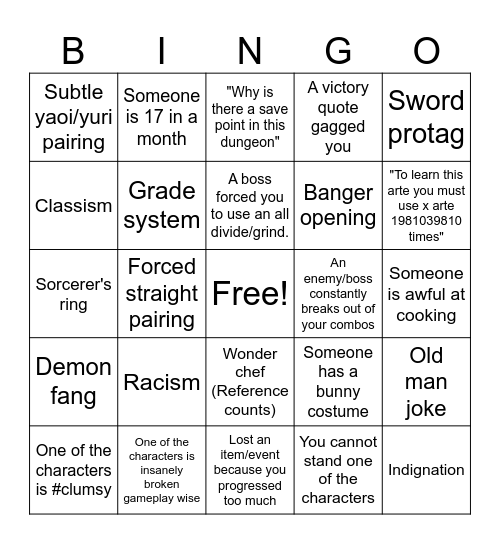 | B | I | N | G | O |
|---|---|---|---|---|
| Subtle yaoi/yuri pairing | Someone is 17 in a month | "Why is there a save point in this dungeon" | A victory quote gagged you | Sword protag |
| Classism | Grade system | A boss forced you to use an all divide/grind. | Banger opening | "To learn this arte you must use x arte 1981039810 times" |
| Sorcerer's ring | Forced straight pairing | Free! | An enemy/boss constantly breaks out of your combos | Someone is awful at cooking |
| Demon fang | Racism | Wonder chef (Reference counts) | Someone has a bunny costume | Old man joke |
| One of the characters is #clumsy | One of the characters is insanely broken gameplay wise | Lost an item/event because you progressed too much | You cannot stand one of the characters | Indignation |